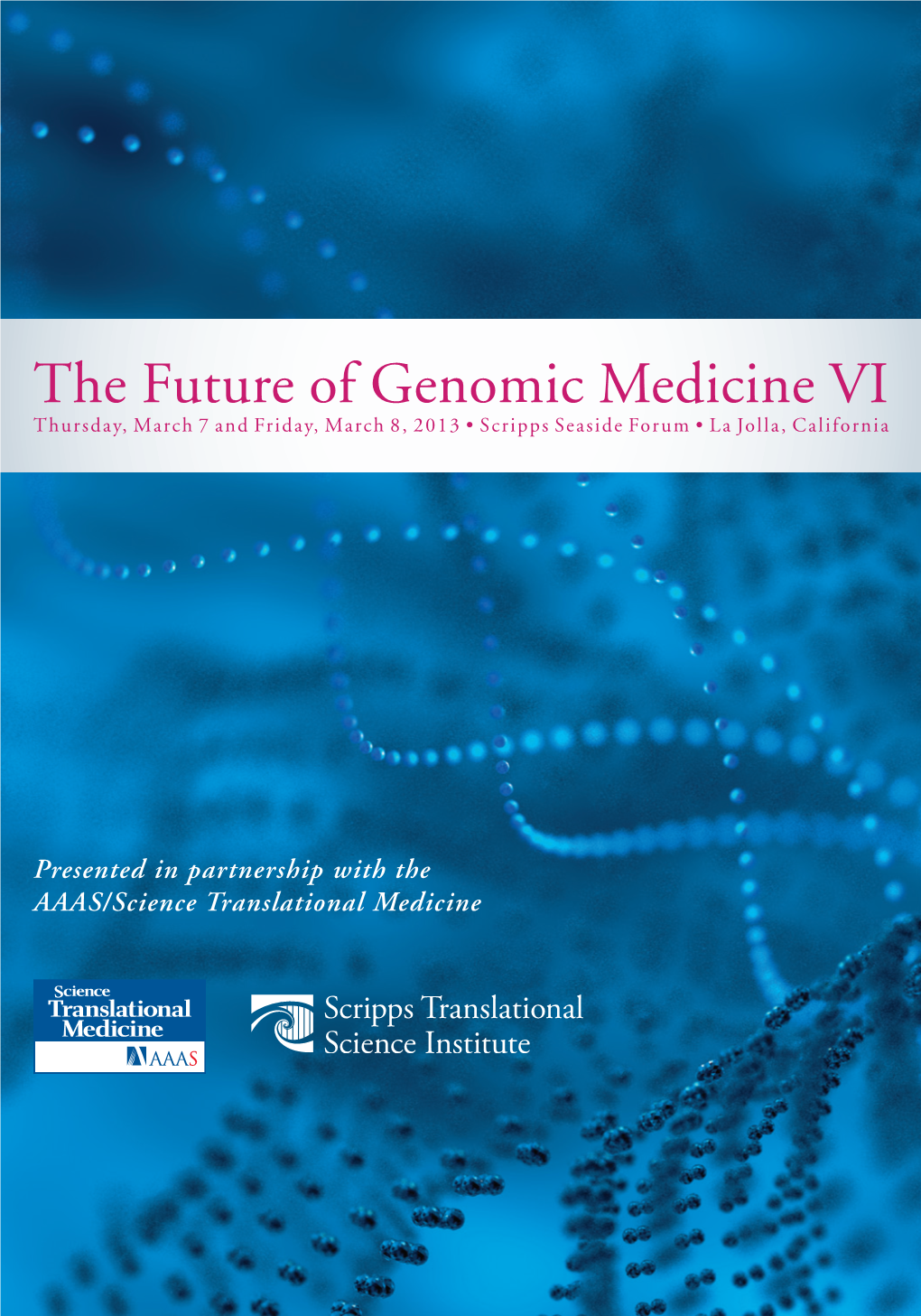 The Future of Genomic Medicine VI

Thursday, March 7 and Friday, March 8, 2013 • Scripps Seaside Forum • La Jolla, California

Presented in partnership with the AAAS/Science Translational Medicine

Science Translational Medicine AAAS

Scripps Translational Science Institute